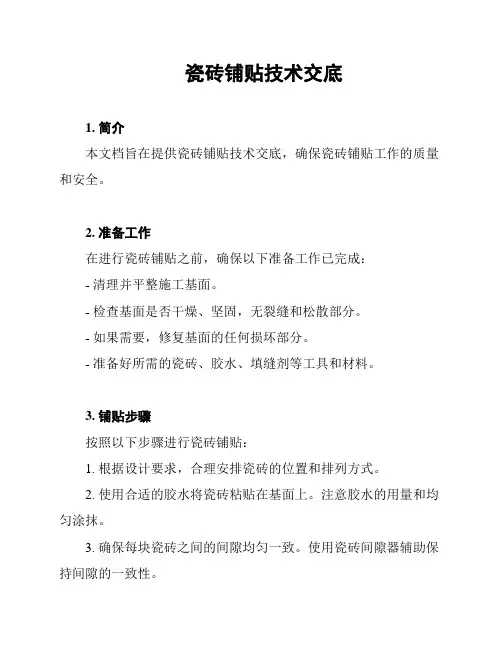 瓷砖铺贴技术交底

1. 简介

本文档旨在提供瓷砖铺贴技术交底，确保瓷砖铺贴工作的质量和安全。

2. 准备工作

在进行瓷砖铺贴之前，确保以下准备工作已完成：

- 清理并平整施工基面。

- 检查基面是否干燥、坚固，无裂缝和松散部分。

- 如果需要，修复基面的任何损坏部分。

- 准备好所需的瓷砖、胶水、填缝剂等工具和材料。

3. 铺贴步骤

按照以下步骤进行瓷砖铺贴：

1. 根据设计要求，合理安排瓷砖的位置和排列方式。

2. 使用合适的胶水将瓷砖粘贴在基面上。注意胶水的用量和均匀涂抹。

3. 确保每块瓷砖之间的间隙均匀一致。使用瓷砖间隙器辅助保持间隙的一致性。